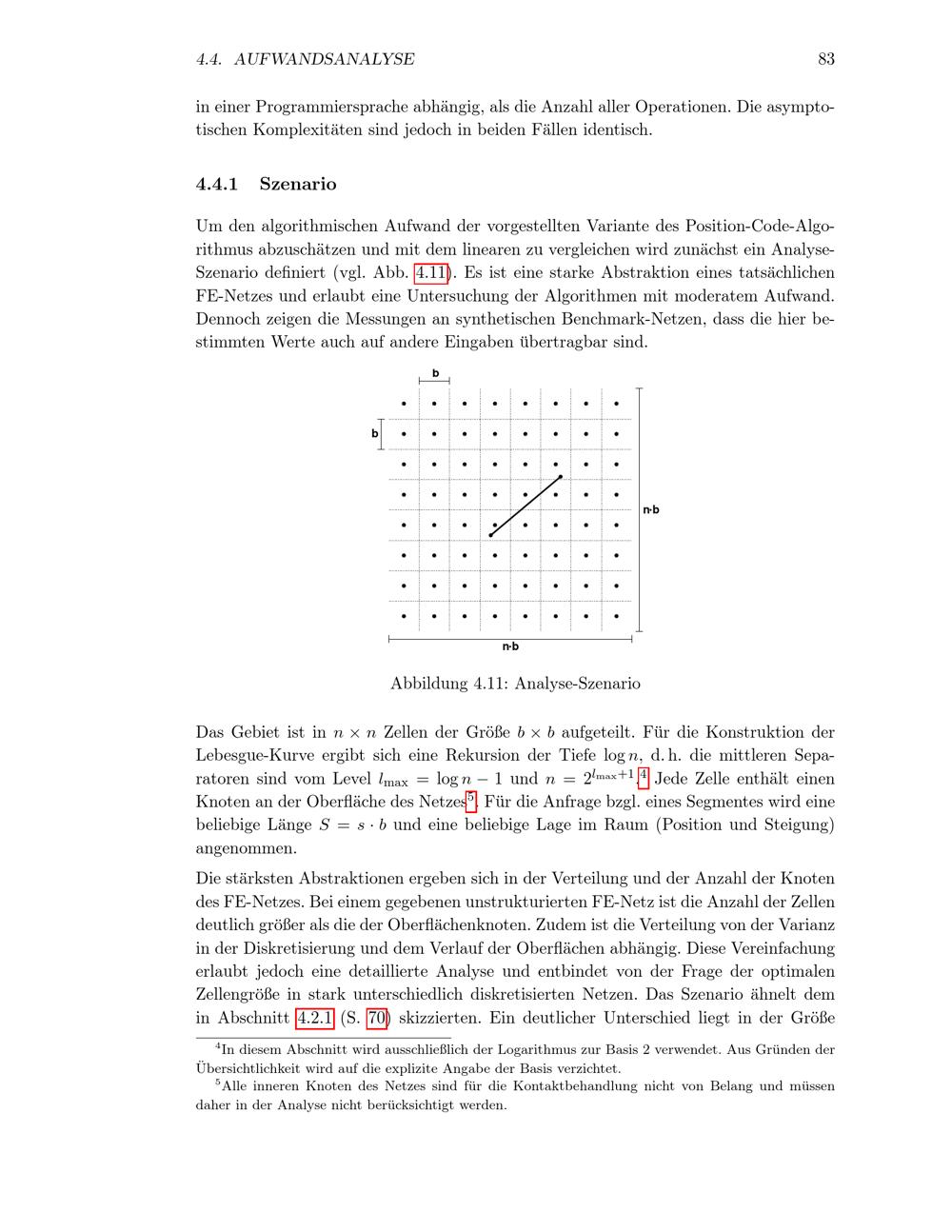 4.4. AUFWANDSANALYSE 83

in einer Programmiersprache abhängig, als die Anzahl aller Operationen. Die asymptotischen Komplexitäten sind jedoch in beiden Fällen identisch.

4.4.1 Szenario

Um den algorithmischen Aufwand der vorgestellten Variante des Position-Code-Algorithmus abzuschätzen und mit dem linearen zu vergleichen wird zunächst ein Analyse-Szenario definiert (vgl. Abb. 4.11). Es ist eine starke Abstraktion eines tatsächlichen FE-Netzes und erlaubt eine Untersuchung der Algorithmen mit moderatem Aufwand. Dennoch zeigen die Messungen an synthetischen Benchmark-Netzen, dass die hier bestimmten Werte auch auf andere Eingaben übertragbar sind.

b

b

n·b

n·b

Abbildung 4.11: Analyse-Szenario

Das Gebiet ist in $n \times n$ Zellen der Größe $b \times b$ aufgeteilt. Für die Konstruktion der Lebesgue-Kurve ergibt sich eine Rekursion der Tiefe $\log n$, d. h. die mittleren Separatoren sind vom Level $l_{\max} = \log n - 1$ und $n = 2^{l_{\max}+1}$.$^4$ Jede Zelle enthält einen Knoten an der Oberfläche des Netzes$^5$. Für die Anfrage bzgl. eines Segmentes wird eine beliebige Länge $S = s \cdot b$ und eine beliebige Lage im Raum (Position und Steigung) angenommen.

Die stärksten Abstraktionen ergeben sich in der Verteilung und der Anzahl der Knoten des FE-Netzes. Bei einem gegebenen unstrukturierten FE-Netz ist die Anzahl der Zellen deutlich größer als die der Oberflächenknoten. Zudem ist die Verteilung von der Varianz in der Diskretisierung und dem Verlauf der Oberflächen abhängig. Diese Vereinfachung erlaubt jedoch eine detaillierte Analyse und entbindet von der Frage der optimalen Zellengröße in stark unterschiedlich diskretisierten Netzen. Das Szenario ähnelt dem in Abschnitt 4.2.1 (S. 70) skizzierten. Ein deutlicher Unterschied liegt in der Größe

$^4$In diesem Abschnitt wird ausschließlich der Logarithmus zur Basis 2 verwendet. Aus Gründen der Übersichtlichkeit wird auf die explizite Angabe der Basis verzichtet.
$^5$Alle inneren Knoten des Netzes sind für die Kontaktbehandlung nicht von Belang und müssen daher in der Analyse nicht berücksichtigt werden.